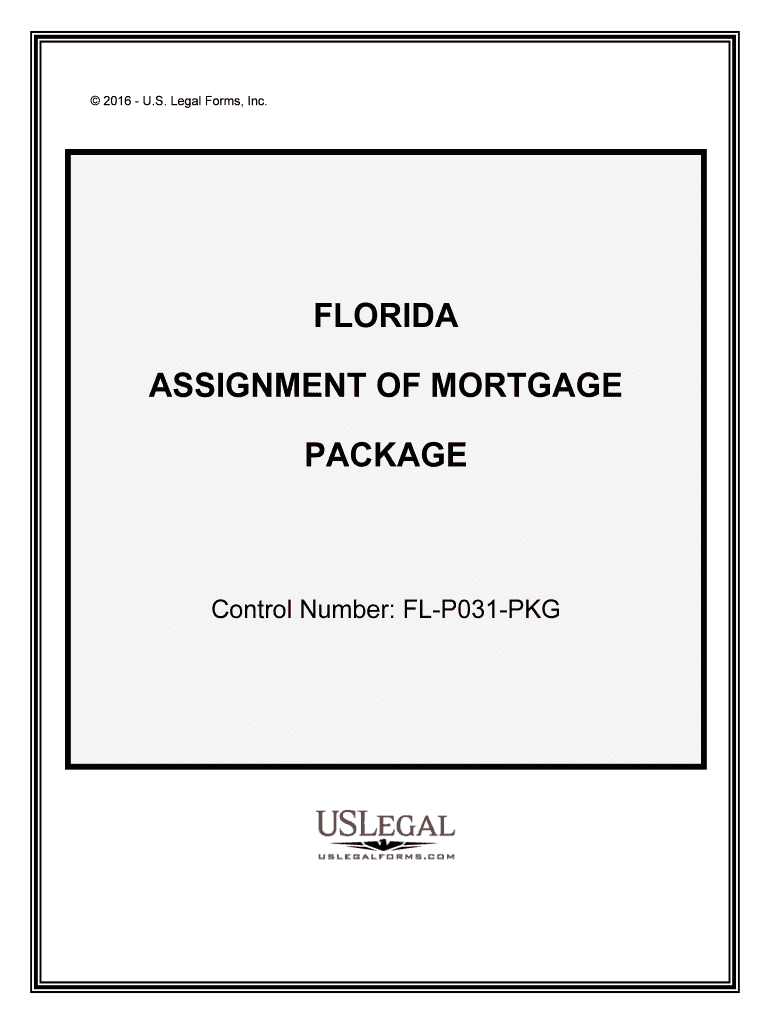 © 2016 - U.S. Legal Forms, Inc.

FLORIDA

ASSIGNMENT OF MORTGAGE

PACKAGE

Control Number: FL-P031-PKG

USLEGAL

USLEGALFORMS.COM